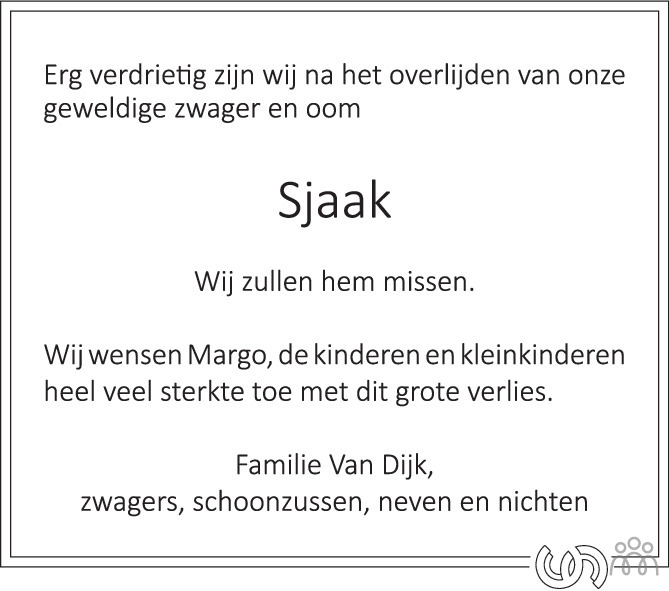 Erg verdrietig zijn wij na het overlijden van onze geweldige zwager en oom

Sjaak

Wij zullen hem missen.

Wij wensen Margo, de kinderen en kleinkinderen heel veel sterkte toe met dit grote verlies.

Familie Van Dijk,
zwagers, schoonzussen, neven en nichten